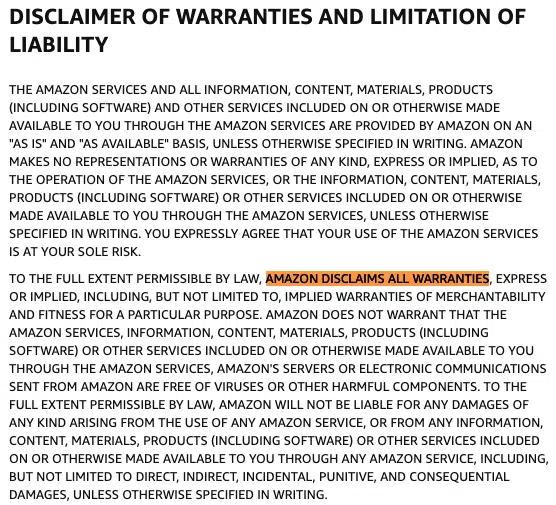 DISCLAIMER OF WARRANTIES AND LIMITATION OF LIABILITY

THE AMAZON SERVICES AND ALL INFORMATION, CONTENT, MATERIALS, PRODUCTS (INCLUDING SOFTWARE) AND OTHER SERVICES INCLUDED ON OR OTHERWISE MADE AVAILABLE TO YOU THROUGH THE AMAZON SERVICES ARE PROVIDED BY AMAZON ON AN "AS IS" AND "AS AVAILABLE" BASIS, UNLESS OTHERWISE SPECIFIED IN WRITING. AMAZON MAKES NO REPRESENTATIONS OR WARRANTIES OF ANY KIND, EXPRESS OR IMPLIED, AS TO THE OPERATION OF THE AMAZON SERVICES, OR THE INFORMATION, CONTENT, MATERIALS, PRODUCTS (INCLUDING SOFTWARE) OR OTHER SERVICES INCLUDED ON OR OTHERWISE MADE AVAILABLE TO YOU THROUGH THE AMAZON SERVICES, UNLESS OTHERWISE SPECIFIED IN WRITING. YOU EXPRESSLY AGREE THAT YOUR USE OF THE AMAZON SERVICES IS AT YOUR SOLE RISK.

TO THE FULL EXTENT PERMISSIBLE BY LAW, AMAZON DISCLAIMS ALL WARRANTIES, EXPRESS OR IMPLIED, INCLUDING, BUT NOT LIMITED TO, IMPLIED WARRANTIES OF MERCHANTABILITY AND FITNESS FOR A PARTICULAR PURPOSE. AMAZON DOES NOT WARRANT THAT THE AMAZON SERVICES, INFORMATION, CONTENT, MATERIALS, PRODUCTS (INCLUDING SOFTWARE) OR OTHER SERVICES INCLUDED ON OR OTHERWISE MADE AVAILABLE TO YOU THROUGH THE AMAZON SERVICES, AMAZON'S SERVERS OR ELECTRONIC COMMUNICATIONS SENT FROM AMAZON ARE FREE OF VIRUSES OR OTHER HARMFUL COMPONENTS. TO THE FULL EXTENT PERMISSIBLE BY LAW, AMAZON WILL NOT BE LIABLE FOR ANY DAMAGES OF ANY KIND ARISING FROM THE USE OF ANY AMAZON SERVICE, OR FROM ANY INFORMATION, CONTENT, MATERIALS, PRODUCTS (INCLUDING SOFTWARE) OR OTHER SERVICES INCLUDED ON OR OTHERWISE MADE AVAILABLE TO YOU THROUGH ANY AMAZON SERVICE, INCLUDING, BUT NOT LIMITED TO DIRECT, INDIRECT, INCIDENTAL, PUNITIVE, AND CONSEQUENTIAL DAMAGES, UNLESS OTHERWISE SPECIFIED IN WRITING.